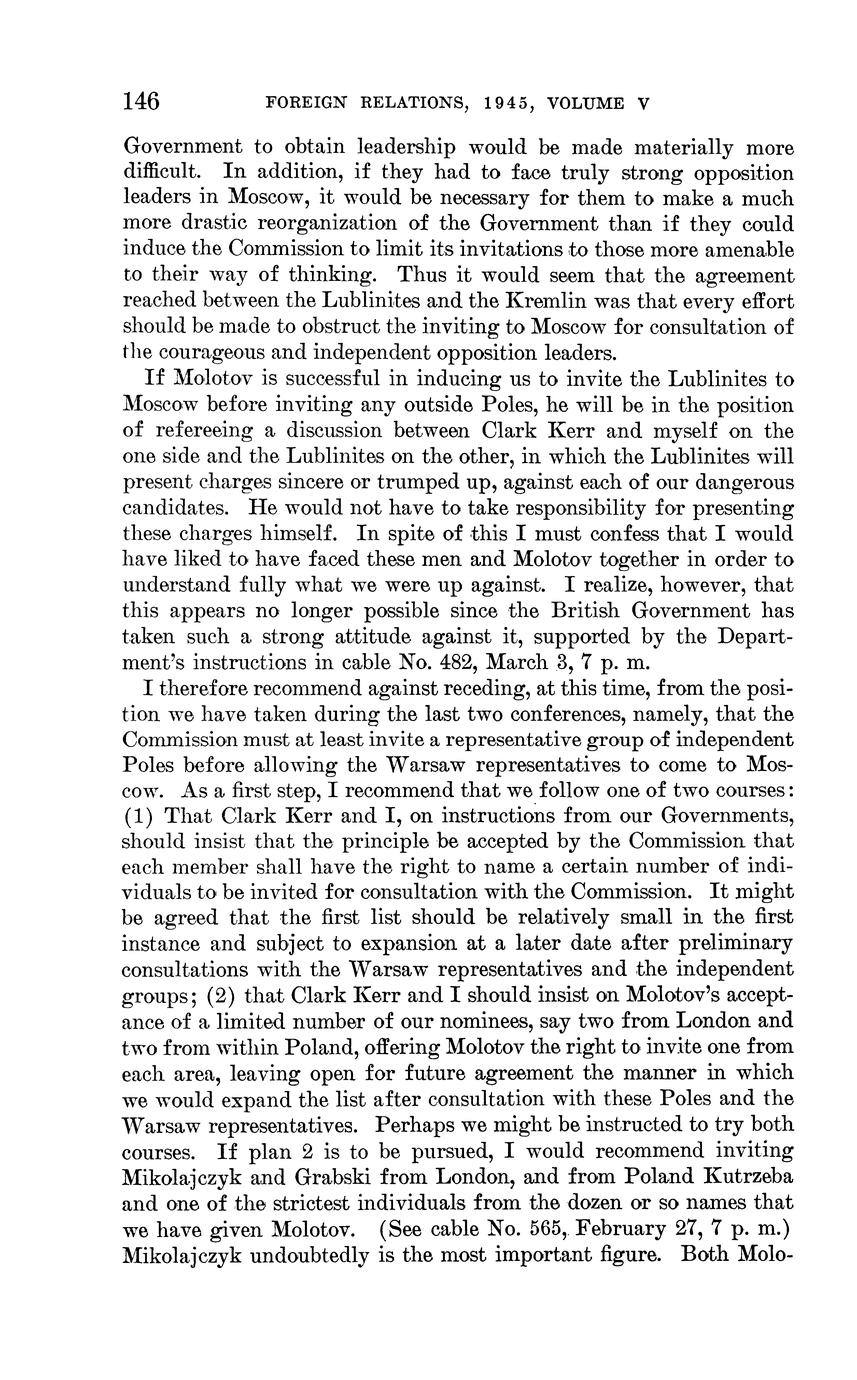 146 FOREIGN RELATIONS, 1945, VOLUME V

Government to obtain leadership would be made materially more difficult. In addition, if they had to face truly strong opposition leaders in Moscow, it would be necessary for them to make a much more drastic reorganization of the Government than if they could induce the Commission to limit its invitations to those more amenable to their way of thinking. Thus it would seem that the agreement reached between the Lublinites and the Kremlin was that every effort should be made to obstruct the inviting to Moscow for consultation of the courageous and independent opposition leaders.

If Molotov is successful in inducing us to invite the Lublinites to Moscow before inviting any outside Poles, he will be in the position of refereeing a discussion between Clark Kerr and myself on the one side and the Lublinites on the other, in which the Lublinites will present charges sincere or trumped up, against each of our dangerous candidates. He would not have to take responsibility for presenting these charges himself. In spite of this I must confess that I would have liked to have faced these men and Molotov together in order to understand fully what we were up against. I realize, however, that this appears no longer possible since the British Government has taken such a strong attitude against it, supported by the Department's instructions in cable No. 482, March 3, 7 p. m.

I therefore recommend against receding, at this time, from the position we have taken during the last two conferences, namely, that the Commission must at least invite a representative group of independent Poles before allowing the Warsaw representatives to come to Moscow. As a first step, I recommend that we follow one of two courses: (1) That Clark Kerr and I, on instructions from our Governments, should insist that the principle be accepted by the Commission that each member shall have the right to name a certain number of individuals to be invited for consultation with the Commission. It might be agreed that the first list should be relatively small in the first instance and subject to expansion at a later date after preliminary consultations with the Warsaw representatives and the independent groups; (2) that Clark Kerr and I should insist on Molotov's acceptance of a limited number of our nominees, say two from London and two from within Poland, offering Molotov the right to invite one from each area, leaving open for future agreement the manner in which we would expand the list after consultation with these Poles and the Warsaw representatives. Perhaps we might be instructed to try both courses. If plan 2 is to be pursued, I would recommend inviting Mikolajczyk and Grabski from London, and from Poland Kutrzeba and one of the strictest individuals from the dozen or so names that we have given Molotov. (See cable No. 565, February 27, 7 p. m.) Mikolajczyk undoubtedly is the most important figure. Both Molo-